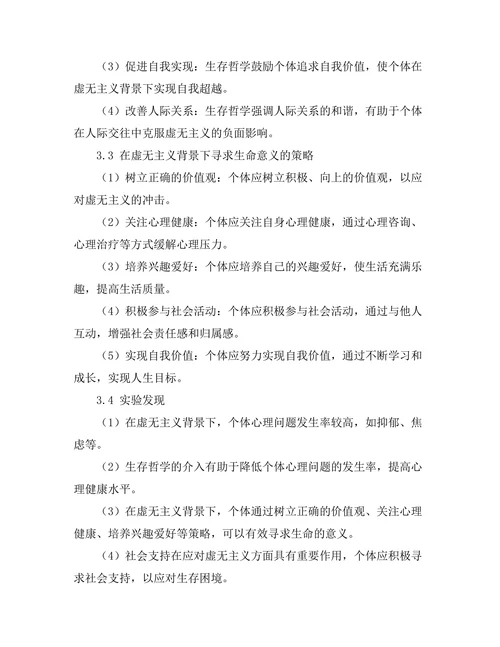 （3）促进自我实现：生存哲学鼓励个体追求自我价值，使个体在虚无主义背景下实现自我超越。

（4）改善人际关系：生存哲学强调人际关系的和谐，有助于个体在人际交往中克服虚无主义的负面影响。

3.3 在虚无主义背景下寻求生命意义的策略

（1）树立正确的价值观：个体应树立积极、向上的价值观，以应对虚无主义的冲击。

（2）关注心理健康：个体应关注自身心理健康，通过心理咨询、心理治疗等方式缓解心理压力。

（3）培养兴趣爱好：个体应培养自己的兴趣爱好，使生活充满乐趣，提高生活质量。

（4）积极参与社会活动：个体应积极参与社会活动，通过与他人互动，增强社会责任感和归属感。

（5）实现自我价值：个体应努力实现自我价值，通过不断学习和成长，实现人生目标。

3.4 实验发现

（1）在虚无主义背景下，个体心理问题发生率较高，如抑郁、焦虑等。

（2）生存哲学的介入有助于降低个体心理问题的发生率，提高心理健康水平。

（3）在虚无主义背景下，个体通过树立正确的价值观、关注心理健康、培养兴趣爱好等策略，可以有效寻求生命的意义。

（4）社会支持在应对虚无主义方面具有重要作用，个体应积极寻求社会支持，以应对生存困境。